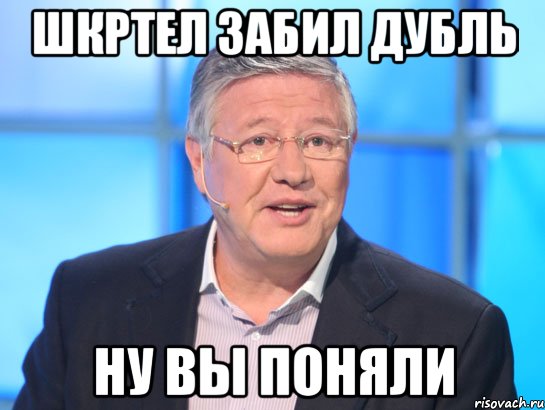 ШКРТЕЛ ЗАБИЛ ДУБЛЬ

НУ ВЫ ПОНЯЛИ

risovach.ru